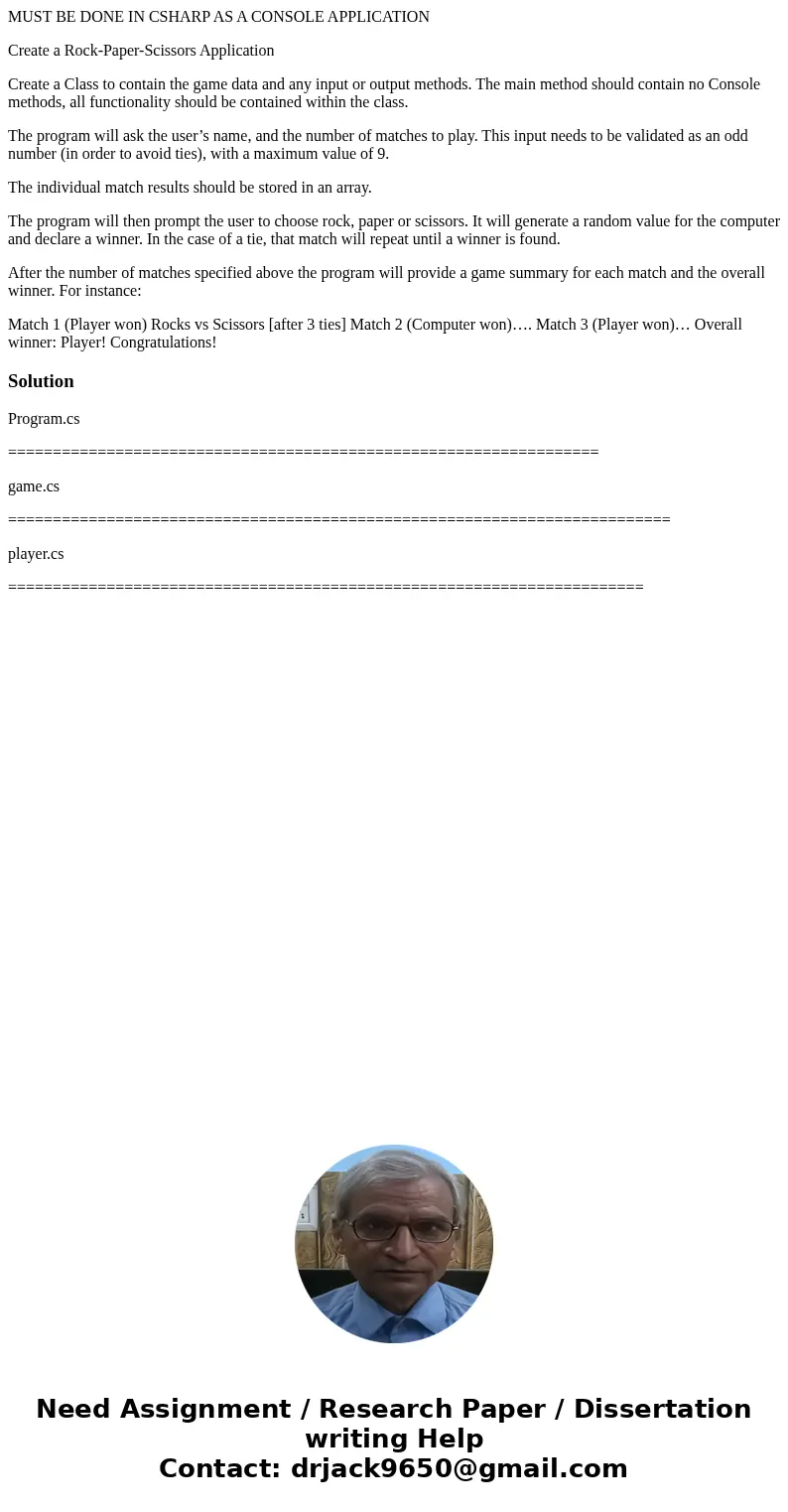 MUST BE DONE IN CSHARP AS A CONSOLE APPLICATION

Create a Rock-Paper-Scissors Application

Create a Class to contain the game data and any input or output methods. The main method should contain no Console methods, all functionality should be contained within the class.

The program will ask the user’s name, and the number of matches to play. This input needs to be validated as an odd number (in order to avoid ties), with a maximum value of 9.

The individual match results should be stored in an array.

The program will then prompt the user to choose rock, paper or scissors. It will generate a random value for the computer and declare a winner. In the case of a tie, that match will repeat until a winner is found.

After the number of matches specified above the program will provide a game summary for each match and the overall winner. For instance:

Match 1 (Player won) Rocks vs Scissors [after 3 ties] Match 2 (Computer won)…. Match 3 (Player won)… Overall winner: Player! Congratulations!

Solution

Program.cs

==================================================================

game.cs

==========================================================================

player.cs

=======================================================================

Need Assignment / Research Paper / Dissertation writing Help
Contact: drjack9650@gmail.com